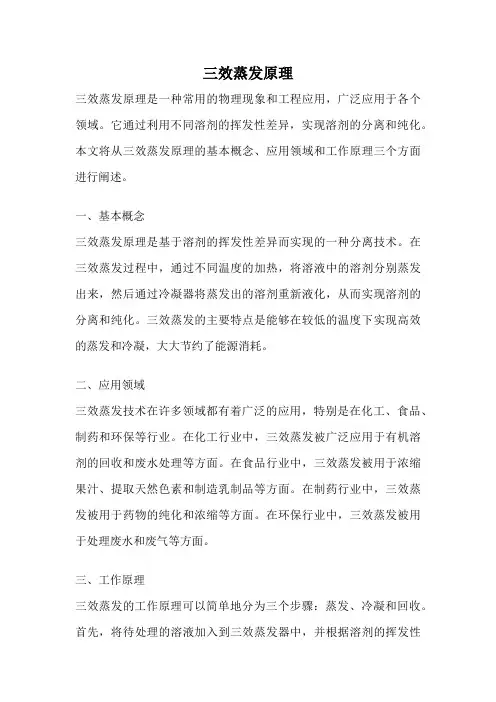 三效蒸发原理

三效蒸发原理是一种常用的物理现象和工程应用，广泛应用于各个领域。它通过利用不同溶剂的挥发性差异，实现溶剂的分离和纯化。本文将从三效蒸发原理的基本概念、应用领域和工作原理三个方面进行阐述。

一、基本概念

三效蒸发原理是基于溶剂的挥发性差异而实现的一种分离技术。在三效蒸发过程中，通过不同温度的加热，将溶液中的溶剂分别蒸发出来，然后通过冷凝器将蒸发出的溶剂重新液化，从而实现溶剂的分离和纯化。三效蒸发的主要特点是能够在较低的温度下实现高效的蒸发和冷凝，大大节约了能源消耗。

二、应用领域

三效蒸发技术在许多领域都有着广泛的应用，特别是在化工、食品、制药和环保等行业。在化工行业中，三效蒸发被广泛应用于有机溶剂的回收和废水处理等方面。在食品行业中，三效蒸发被用于浓缩果汁、提取天然色素和制造乳制品等方面。在制药行业中，三效蒸发被用于药物的纯化和浓缩等方面。在环保行业中，三效蒸发被用于处理废水和废气等方面。

三、工作原理

三效蒸发的工作原理可以简单地分为三个步骤：蒸发、冷凝和回收。首先，将待处理的溶液加入到三效蒸发器中，并根据溶剂的挥发性